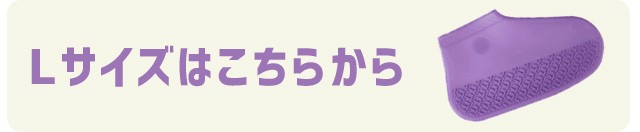 Lサイズはこちらから